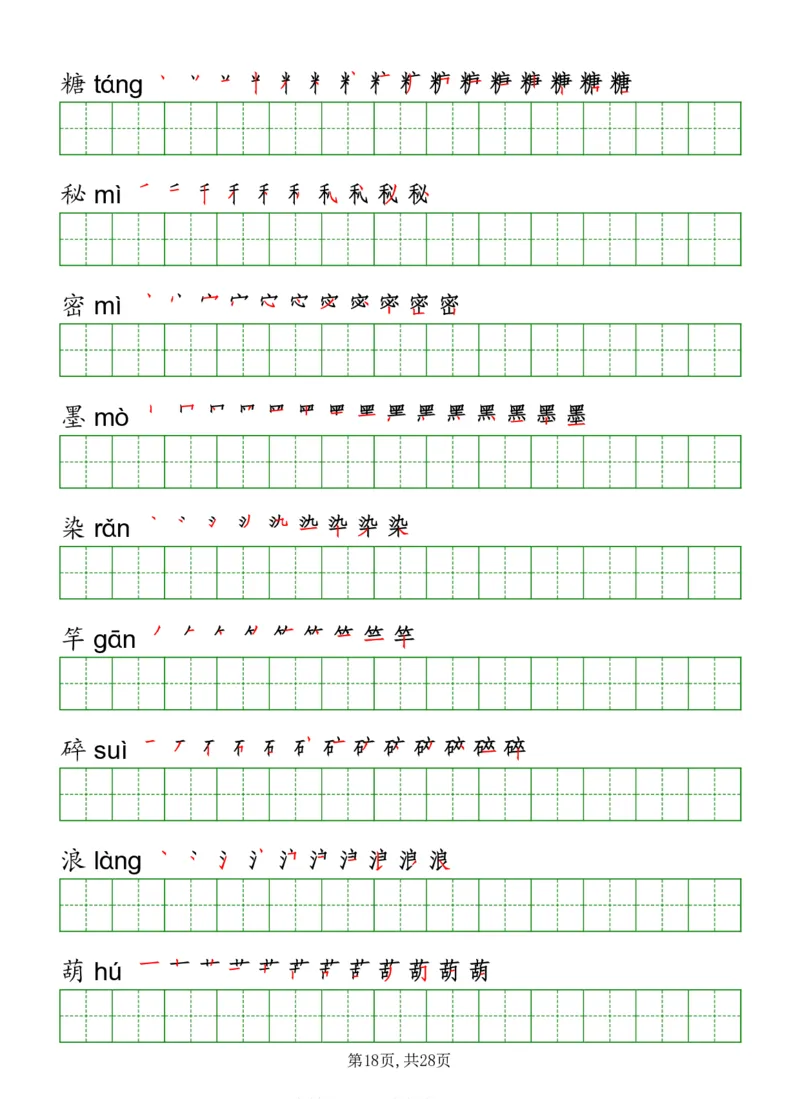 糖 táng

秘 mì

密 mì

墨 mò

染 rǎn

竿 gān

碎 suì

浪 làng

葫 hú

第18页, 共28页